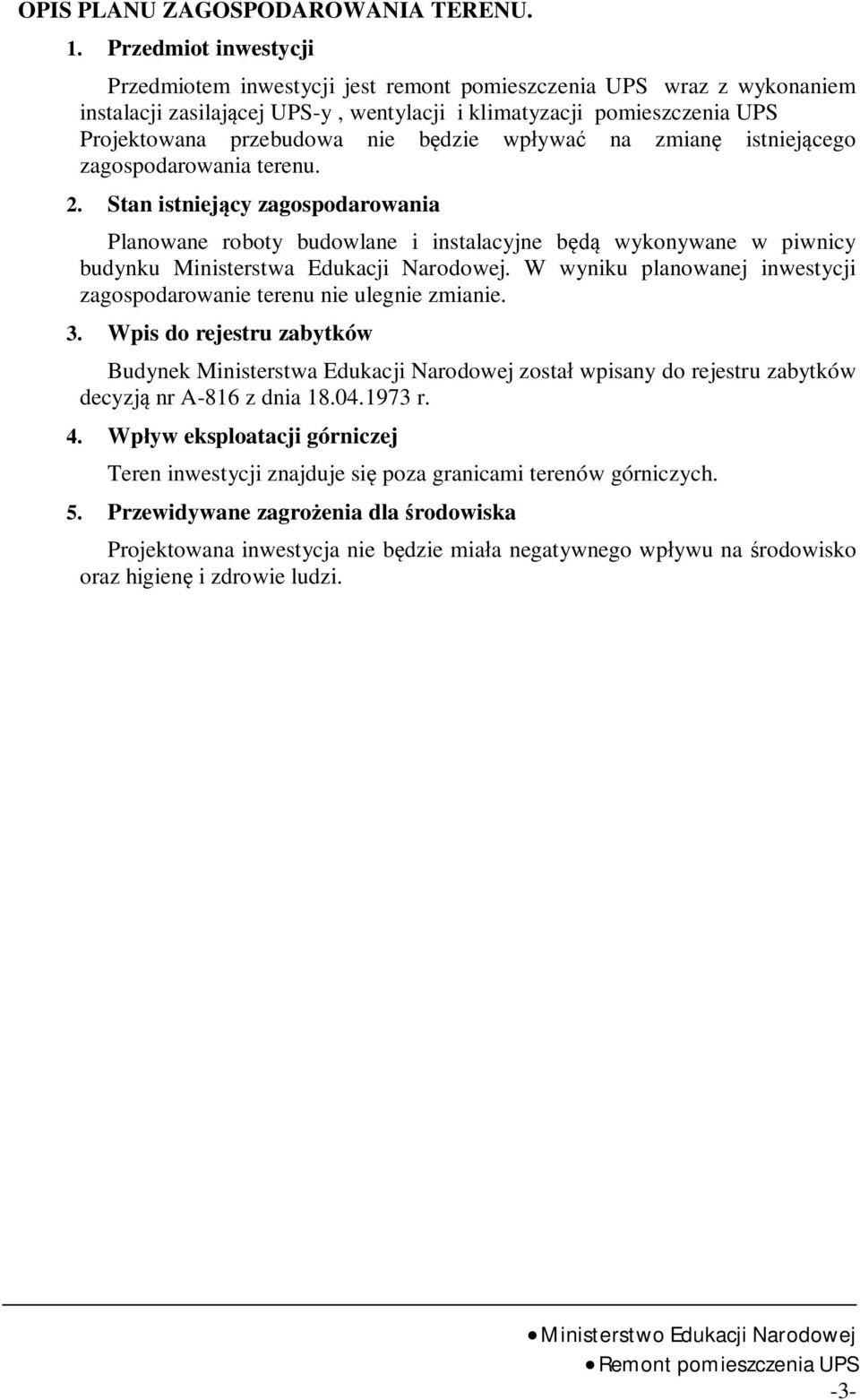 OPIS PLANU ZAGOSPODAROWANIA TERENU.

1. Przedmiot inwestycji

Przedmiotem inwestycji jest remont pomieszczenia UPS wraz z wykonaniem instalacji zasilającej UPS-y , wentylacji i klimatyzacji pomieszczenia UPS Projektowana przebudowa nie będzie wpływać na zmianę istniejącego zagospodarowania terenu.

2. Stan istniejący zagospodarowania

Planowane roboty budowlane i instalacyjne będą wykonywane w piwnicy budynku Ministerstwa Edukacji Narodowej. W wyniku planowanej inwestycji zagospodarowanie terenu nie ulegnie zmianie.

3. Wpis do rejestru zabytków

Budynek Ministerstwa Edukacji Narodowej został wpisany do rejestru zabytków decyzją nr A-816 z dnia 18.04.1973 r.

4. Wpływ eksploatacji górniczej

Teren inwestycji znajduje się poza granicami terenów górniczych.

5. Przewidywane zagrożenia dla środowiska

Projektowana inwestycja nie będzie miała negatywnego wpływu na środowisko oraz higienę i zdrowie ludzi.

● Ministerstwo Edukacji Narodowej
● Remont pomieszczenia UPS
-3-